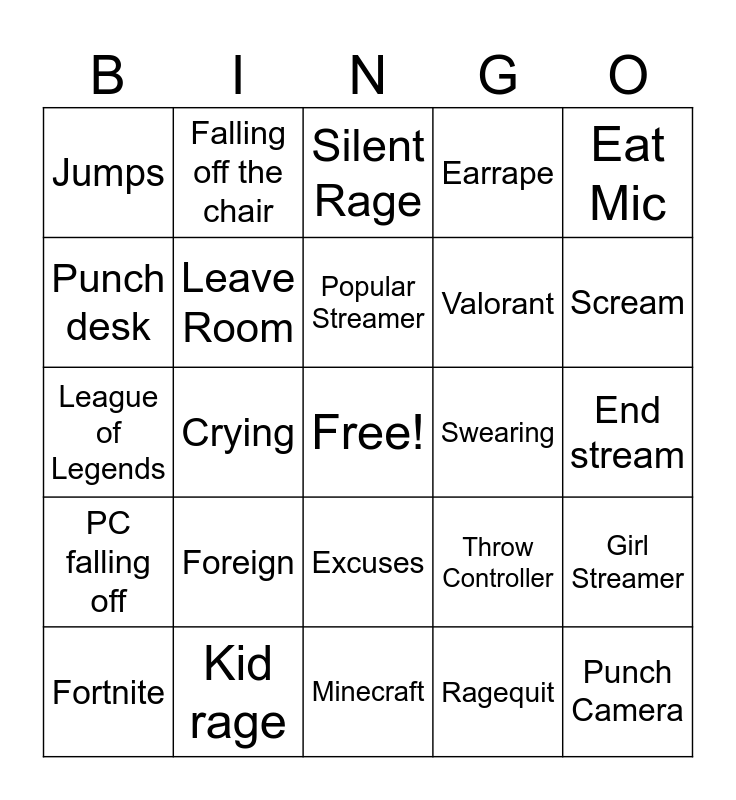 | B | I | N | G | O |
|---|---|---|---|---|
| Jumps | Falling off the chair | Silent Rage | Earrape | Eat Mic |
| Punch desk | Leave Room | Popular Streamer | Valorant | Scream |
| League of Legends | Crying | Free! | Swearing | End stream |
| PC falling off | Foreign | Excuses | Throw Controller | Girl Streamer |
| Fortnite | Kid rage | Minecraft | Ragequit | Punch Camera |